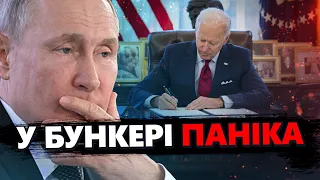 У БУНКЕРІ ПАНІКА